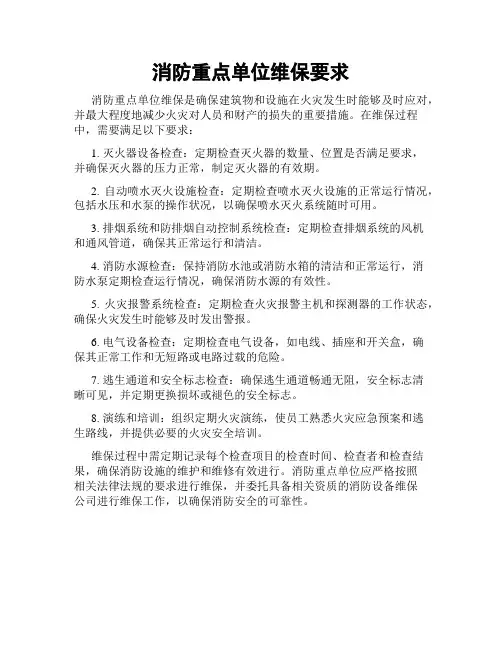 消防重点单位维保要求

消防重点单位维保是确保建筑物和设施在火灾发生时能够及时应对，并最大程度地减少火灾对人员和财产的损失的重要措施。在维保过程中，需要满足以下要求：

1. 灭火器设备检查：定期检查灭火器的数量、位置是否满足要求，并确保灭火器的压力正常，制定灭火器的有效期。

2. 自动喷水灭火设施检查：定期检查喷水灭火设施的正常运行情况，包括水压和水泵的操作状况，以确保喷水灭火系统随时可用。

3. 排烟系统和防排烟自动控制系统检查：定期检查排烟系统的风机和通风管道，确保其正常运行和清洁。

4. 消防水源检查：保持消防水池或消防水箱的清洁和正常运行，消防水泵定期检查运行情况，确保消防水源的有效性。

5. 火灾报警系统检查：定期检查火灾报警主机和探测器的工作状态，确保火灾发生时能够及时发出警报。

6. 电气设备检查：定期检查电气设备，如电线、插座和开关盒，确保其正常工作和无短路或电路过载的危险。

7. 逃生通道和安全标志检查：确保逃生通道畅通无阻，安全标志清晰可见，并定期更换损坏或褪色的安全标志。

8. 演练和培训：组织定期火灾演练，使员工熟悉火灾应急预案和逃生路线，并提供必要的火灾安全培训。

维保过程中需定期记录每个检查项目的检查时间、检查者和检查结果，确保消防设施的维护和维修有效进行。消防重点单位应严格按照相关法律法规的要求进行维保，并委托具备相关资质的消防设备维保公司进行维保工作，以确保消防安全的可靠性。